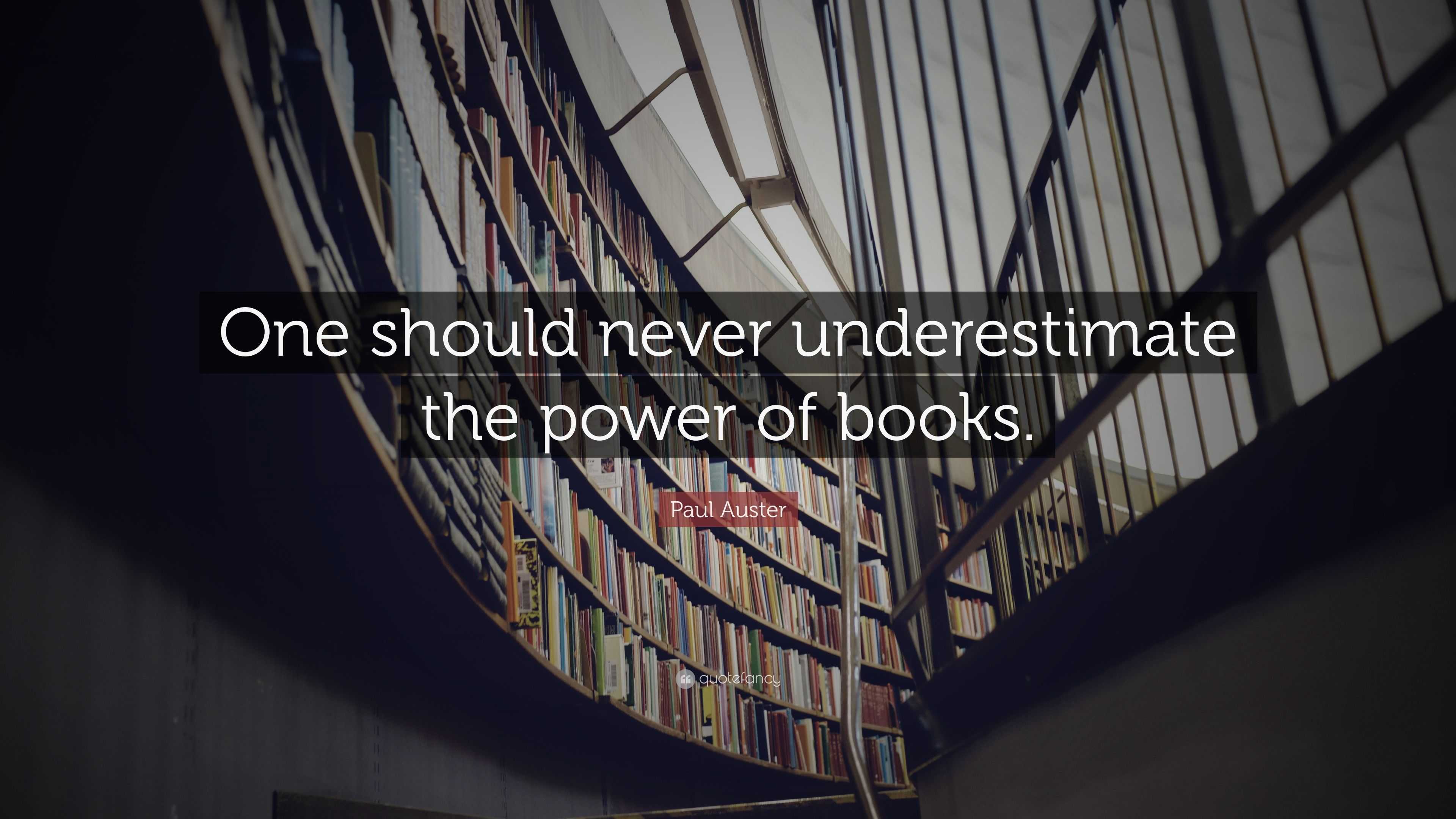 One should never underestimate the power of books.

Paul Auster

quotefancy